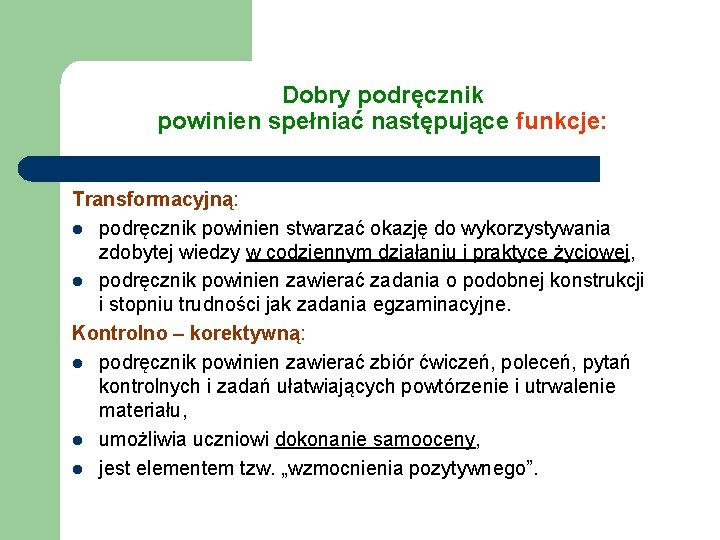 Dobry podręcznik
powinien spełniać następujące funkcje:

Transformacyjną:

- podręcznik powinien stwarzać okazję do wykorzystywania zdobytej wiedzy w codziennym działaniu i praktyce życiowej,
- podręcznik powinien zawierać zadania o podobnej konstrukcji i stopniu trudności jak zadania egzaminacyjne.

Kontrolno – korektywną:

- podręcznik powinien zawierać zbiór ćwiczeń, poleceń, pytań kontrolnych i zadań ułatwiających powtórzenie i utrwalenie materiału,
- umożliwia uczniowi dokonanie samooceny,
- jest elementem tzw. „wzmocnienia pozytywnego”.